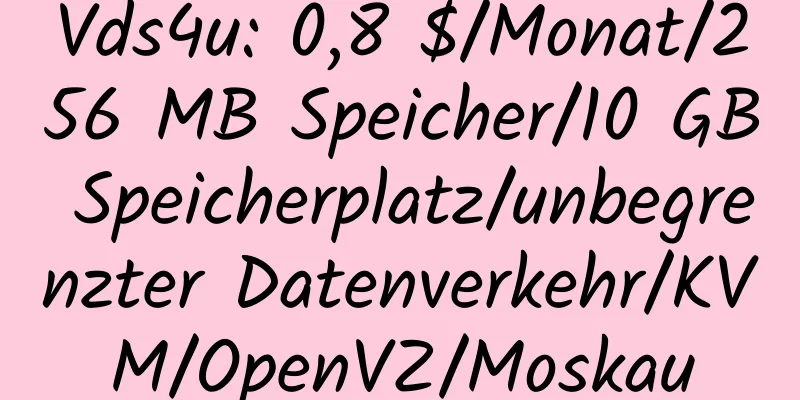 Vds4u: 0,8 $/Monat/256 MB Speicher/10 GB Speicherplatz/unbegrenzter Datenverkehr/KVM/OpenVZ/Moskau